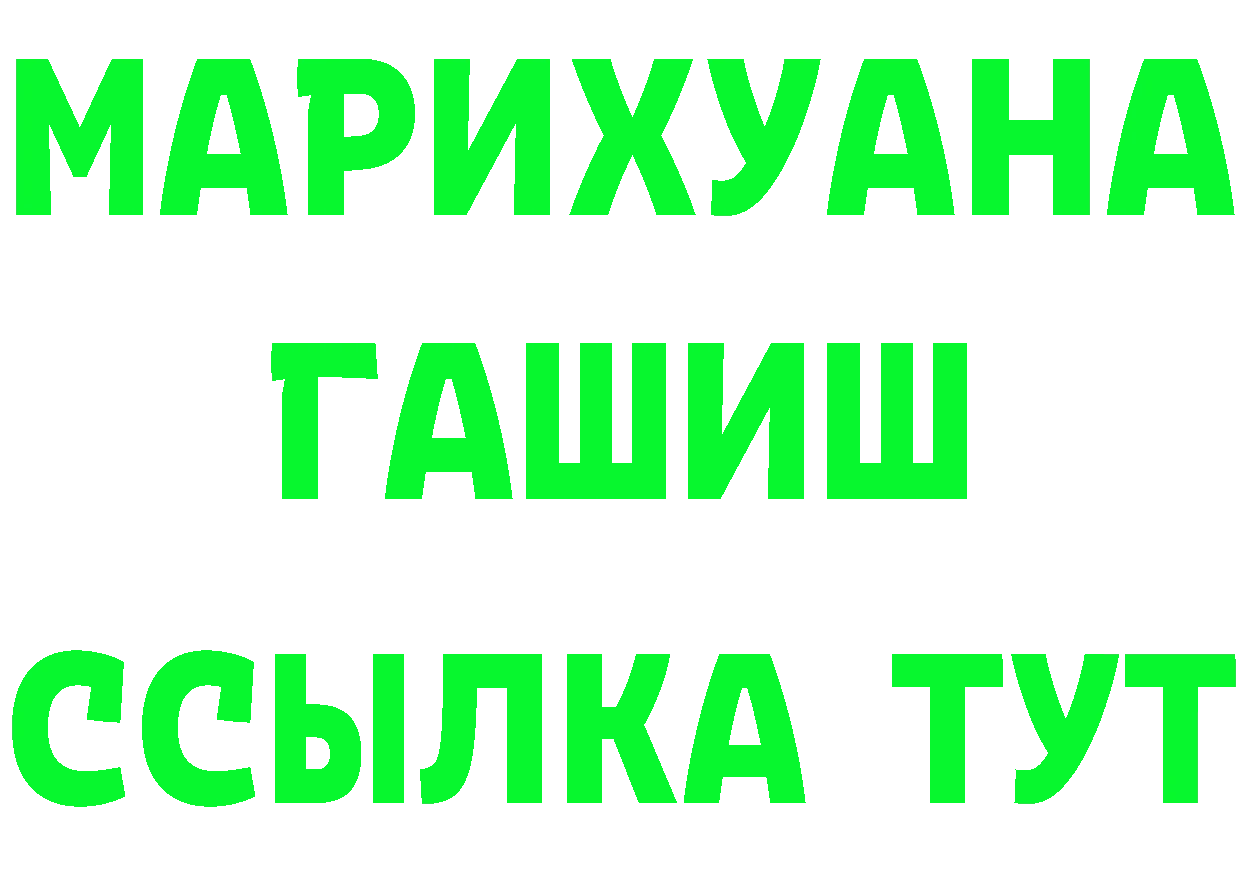 МАРИХУАНА
ГАШИШ
ССЫЛКА ТУТ